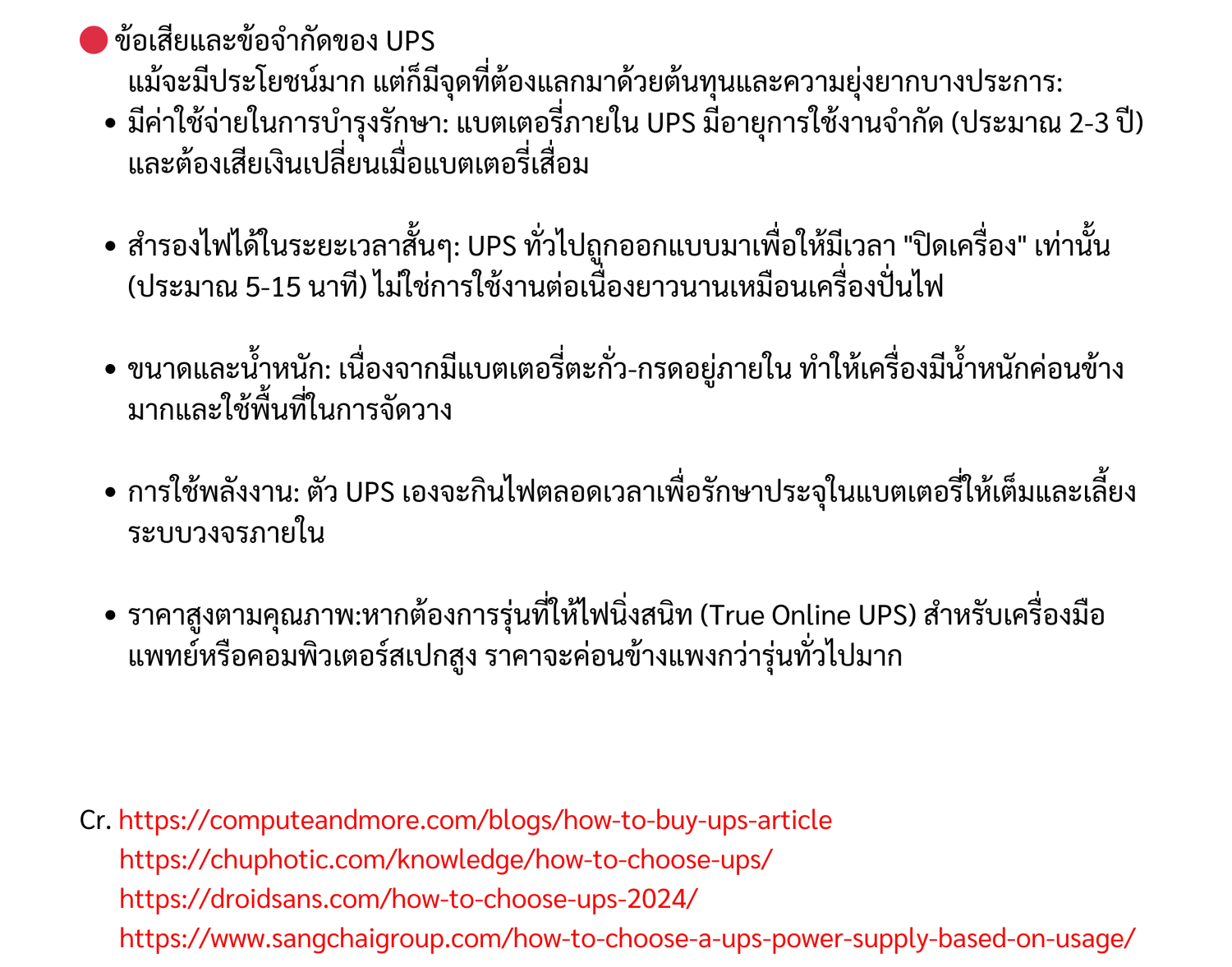 ข้อเสียและข้อจำกัดของ UPS

แม้จะมีประโยชน์มาก แต่ก็มีจุดที่ต้องแลกมาด้วยต้นทุนและความยุ่งยากบางประการ:

• มีค่าใช้จ่ายในการบำรุงรักษา: แบตเตอรี่ภายใน UPS มีอายุการใช้งานจำกัด (ประมาณ 2-3 ปี) และต้องเสียเงินเปลี่ยนเมื่อแบตเตอรี่เสื่อม

• สำรองไฟได้ในระยะเวลาสั้นๆ: UPS ทั่วไปถูกออกแบบมาเพื่อให้มีเวลา "ปิดเครื่อง" เท่านั้น (ประมาณ 5-15 นาที) ไม่ใช่การใช้งานต่อเนื่องยาวนานเหมือนเครื่องปั่นไฟ

• ขนาดและน้ำหนัก: เนื่องจากมีแบตเตอรี่ตะกั่ว-กรดอยู่ภายใน ทำให้เครื่องมีน้ำหนักค่อนข้างมากและใช้พื้นที่ในการจัดวาง

• การใช้พลังงาน: ตัว UPS เองจะกินไฟตลอดเวลาเพื่อรักษาประจุในแบตเตอรี่ให้เต็มและเลี้ยงระบบวงจรภายใน

• ราคาสูงตามคุณภาพ:หากต้องการรุ่นที่ให้ไฟนิ่งสนิท (True Online UPS) สำหรับเครื่องมือแพทย์หรือคอมพิวเตอร์สเปกสูง ราคาจะค่อนข้างแพงกว่ารุ่นทั่วไปมาก

Cr. https://computeandmore.com/blogs/how-to-buy-ups-article
https://chuphotic.com/knowledge/how-to-choose-ups/
https://droidsans.com/how-to-choose-ups-2024/
https://www.sangchaigroup.com/how-to-choose-a-ups-power-supply-based-on-usage/